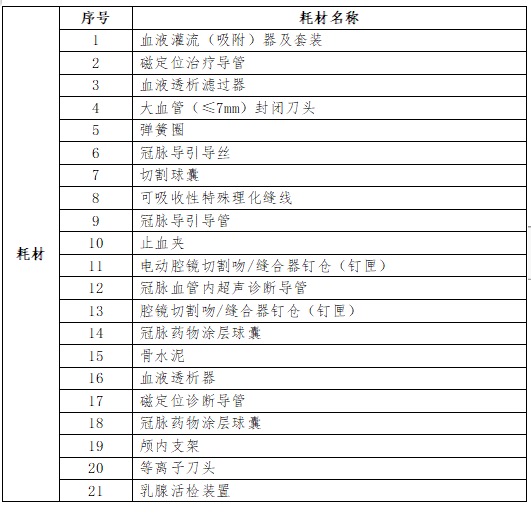 |  | 序号 | 耗材名称 |
|---|---|---|
| 耗材 | 1 | 血液灌流（吸附）器及套装 |
|  | 2 | 磁定位治疗导管 |
|  | 3 | 血液透析滤过器 |
|  | 4 | 大血管（≤7mm）封闭刀头 |
|  | 5 | 弹簧圈 |
|  | 6 | 冠脉导引导丝 |
|  | 7 | 切割球囊 |
|  | 8 | 可吸收性特殊理化缝线 |
|  | 9 | 冠脉导引导管 |
|  | 10 | 止血夹 |
|  | 11 | 电动腔镜切割吻/缝合器钉仓（钉匣） |
|  | 12 | 冠脉血管内超声诊断导管 |
|  | 13 | 腔镜切割吻/缝合器钉仓（钉匣） |
|  | 14 | 冠脉药物涂层球囊 |
|  | 15 | 骨水泥 |
|  | 16 | 血液透析器 |
|  | 17 | 磁定位诊断导管 |
|  | 18 | 冠脉药物涂层球囊 |
|  | 19 | 颅内支架 |
|  | 20 | 等离子刀头 |
|  | 21 | 乳腺活检装置 |